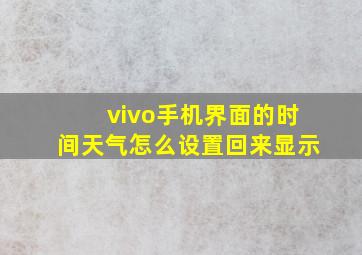 vivo手机界面的时间天气怎么设置回来显示